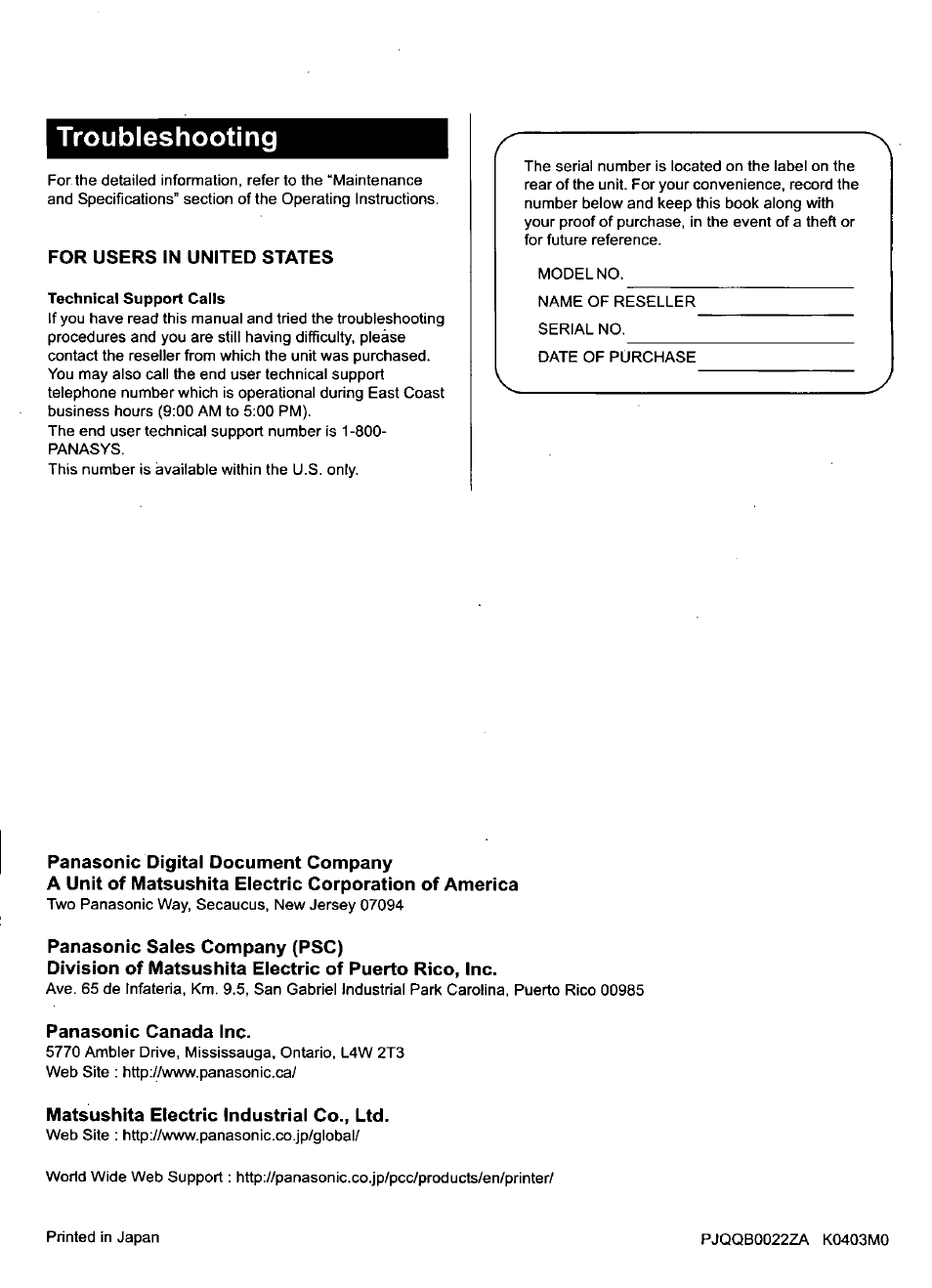 Troubleshooting

For the detailed information, refer to the "Maintenance and Specifications" section of the Operating Instructions.

FOR USERS IN UNITED STATES

Technical Support Calls
If you have read this manual and tried the troubleshooting procedures and you are still having difficulty, please contact the reseller from which the unit was purchased. You may also call the end user technical support telephone number which is operational during East Coast business hours (9:00 AM to 5:00 PM).
The end user technical support number is 1-800-PANASYS.
This number is available within the U.S. only.

The serial number is located on the label on the rear of the unit. For your convenience, record the number below and keep this book along with your proof of purchase, in the event of a theft or for future reference.

MODEL NO.
NAME OF RESELLER
SERIAL NO.
DATE OF PURCHASE

Panasonic Digital Document Company
A Unit of Matsushita Electric Corporation of America
Two Panasonic Way, Secaucus, New Jersey 07094

Panasonic Sales Company (PSC)
Division of Matsushita Electric of Puerto Rico, Inc.
Ave. 65 de Infateria, Km. 9.5, San Gabriel Industrial Park Carolina, Puerto Rico 00985

Panasonic Canada Inc.
5770 Ambler Drive, Mississauga, Ontario, L4W 2T3
Web Site : http://www.panasonic.ca/

Matsushita Electric Industrial Co., Ltd.
Web Site : http://www.panasonic.co.jp/global/

World Wide Web Support : http://panasonic.co.jp/pcc/products/en/printer/

Printed in Japan

PJQQB0022ZA K0403M0